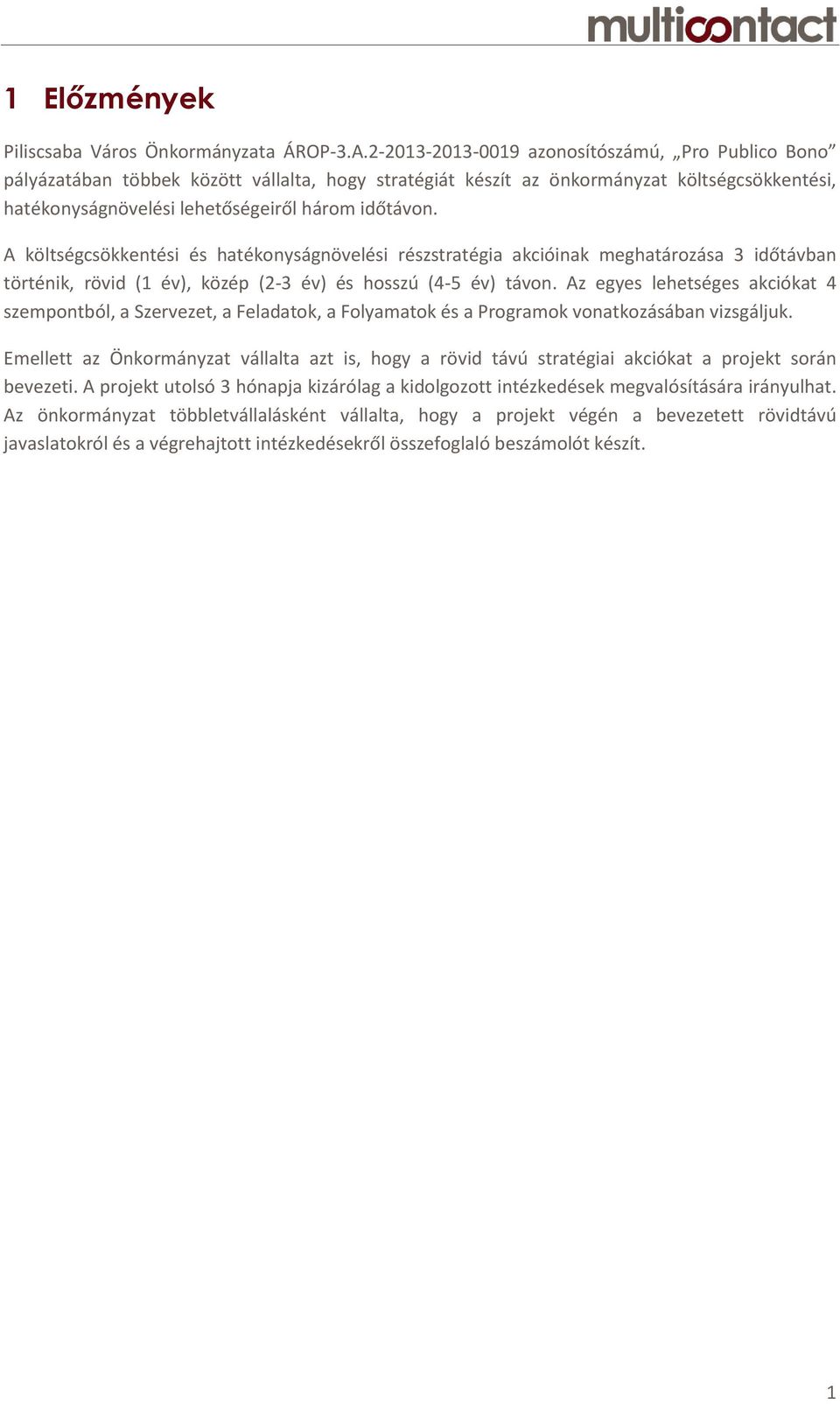 multicontact

1 Előzmények

Piliscsaba Város Önkormányzata ÁROP-3.A.2-2013-2013-0019 azonosítószámú, „Pro Publico Bono” pályázatában többek között vállalta, hogy stratégiát készít az önkormányzat költségcsökkentési, hatékonyságnövelési lehetőségeiről három időtávon.

A költségcsökkentési és hatékonyságnövelési részstratégia akcióinak meghatározása 3 időtávban történik, rövid (1 év), közép (2-3 év) és hosszú (4-5 év) távon. Az egyes lehetséges akciókat 4 szempontból, a Szervezet, a Feladatok, a Folyamatok és a Programok vonatkozásában vizsgáljuk.

Emellett az Önkormányzat vállalta azt is, hogy a rövid távú stratégiai akciókat a projekt során bevezeti. A projekt utolsó 3 hónapja kizárólag a kidolgozott intézkedések megvalósítására irányulhat. Az önkormányzat többletvállalásként vállalta, hogy a projekt végén a bevezetett rövidtávú javaslatokról és a végrehajtott intézkedésekről összefoglaló beszámolót készít.

1